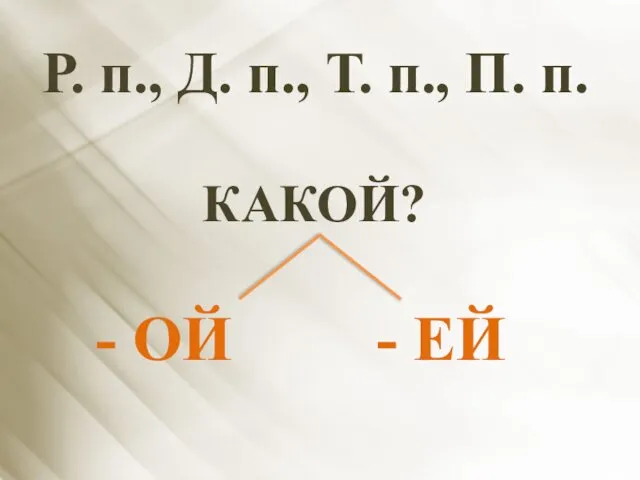 Р. п., Д. п., Т. п., П. п.

КАКОЙ?

- ОЙ - ЕЙ